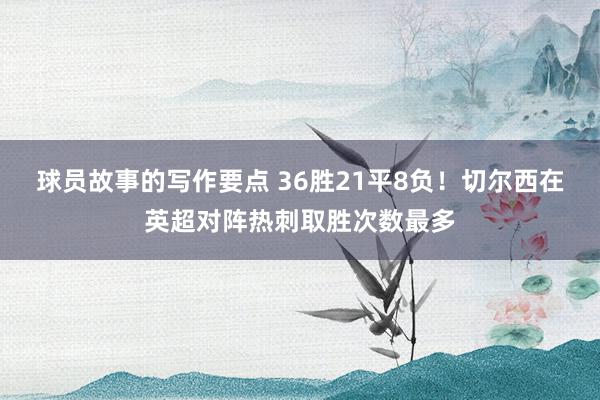 球员故事的写作要点 36胜21平8负！切尔西在英超对阵热刺取胜次数最多